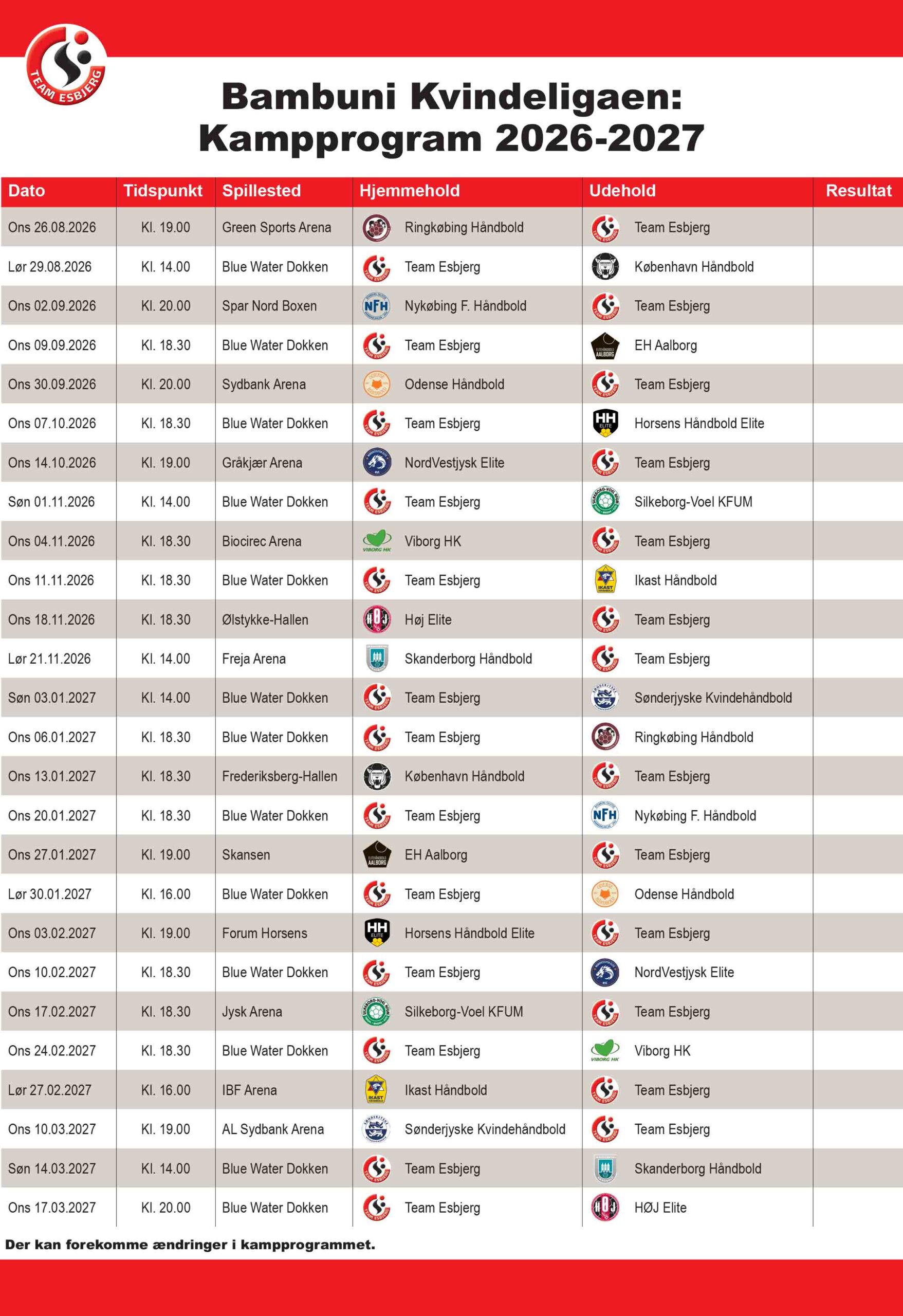 TEAM ESBJERG

Bambuni Kvindeligaen:
Kampprogram 2026-2027

| Dato | Tidspunkt | Spillested | Hjemmehold | Udehold | Resultat |
|---|---|---|---|---|---|
| Ons 26.08.2026 | Kl. 19.00 | Green Sports Arena | Ringkøbing Håndbold | Team Esbjerg | |
| Lør 29.08.2026 | Kl. 14.00 | Blue Water Dokken | Team Esbjerg | København Håndbold | |
| Ons 02.09.2026 | Kl. 20.00 | Spar Nord Boxen | Nykøbing F. Håndbold | Team Esbjerg | |
| Ons 09.09.2026 | Kl. 18.30 | Blue Water Dokken | Team Esbjerg | EH Aalborg | |
| Ons 30.09.2026 | Kl. 20.00 | Sydbank Arena | Odense Håndbold | Team Esbjerg | |
| Ons 07.10.2026 | Kl. 18.30 | Blue Water Dokken | Team Esbjerg | Horsens Håndbold Elite | |
| Ons 14.10.2026 | Kl. 19.00 | Gråkjær Arena | NordVestjysk Elite | Team Esbjerg | |
| Søn 01.11.2026 | Kl. 14.00 | Blue Water Dokken | Team Esbjerg | Silkeborg-Voel KFUM | |
| Ons 04.11.2026 | Kl. 18.30 | Biocirec Arena | Viborg HK | Team Esbjerg | |
| Ons 11.11.2026 | Kl. 18.30 | Blue Water Dokken | Team Esbjerg | Ikast Håndbold | |
| Ons 18.11.2026 | Kl. 18.30 | Ølstykke-Hallen | Høj Elite | Team Esbjerg | |
| Lør 21.11.2026 | Kl. 14.00 | Freja Arena | Skanderborg Håndbold | Team Esbjerg | |
| Søn 03.01.2027 | Kl. 14.00 | Blue Water Dokken | Team Esbjerg | Sønderjyske Kvindehåndbold | |
| Ons 06.01.2027 | Kl. 18.30 | Blue Water Dokken | Team Esbjerg | Ringkøbing Håndbold | |
| Ons 13.01.2027 | Kl. 18.30 | Frederiksberg-Hallen | København Håndbold | Team Esbjerg | |
| Ons 20.01.2027 | Kl. 18.30 | Blue Water Dokken | Team Esbjerg | Nykøbing F. Håndbold | |
| Ons 27.01.2027 | Kl. 19.00 | Skansen | EH Aalborg | Team Esbjerg | |
| Lør 30.01.2027 | Kl. 16.00 | Blue Water Dokken | Team Esbjerg | Odense Håndbold | |
| Ons 03.02.2027 | Kl. 19.00 | Forum Horsens | Horsens Håndbold Elite | Team Esbjerg | |
| Ons 10.02.2027 | Kl. 18.30 | Blue Water Dokken | Team Esbjerg | NordVestjysk Elite | |
| Ons 17.02.2027 | Kl. 18.30 | Jysk Arena | Silkeborg-Voel KFUM | Team Esbjerg | |
| Ons 24.02.2027 | Kl. 18.30 | Blue Water Dokken | Team Esbjerg | Viborg HK | |
| Lør 27.02.2027 | Kl. 16.00 | IBF Arena | Ikast Håndbold | Team Esbjerg | |
| Ons 10.03.2027 | Kl. 19.00 | AL Sydbank Arena | Sønderjyske Kvindehåndbold | Team Esbjerg | |
| Søn 14.03.2027 | Kl. 14.00 | Blue Water Dokken | Team Esbjerg | Skanderborg Håndbold | |
| Ons 17.03.2027 | Kl. 20.00 | Blue Water Dokken | Team Esbjerg | HØJ Elite | |

Der kan forekomme ændringer i kampprogrammet.